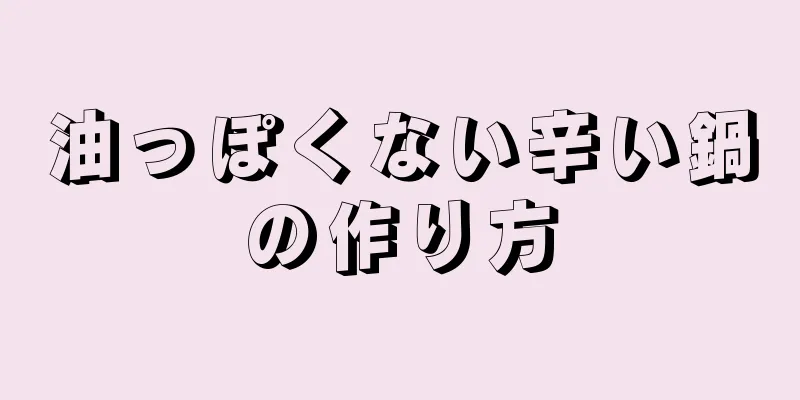 油っぽくない辛い鍋の作り方